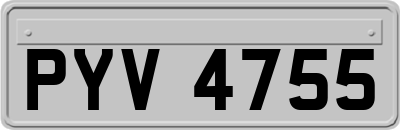 PYV 4755